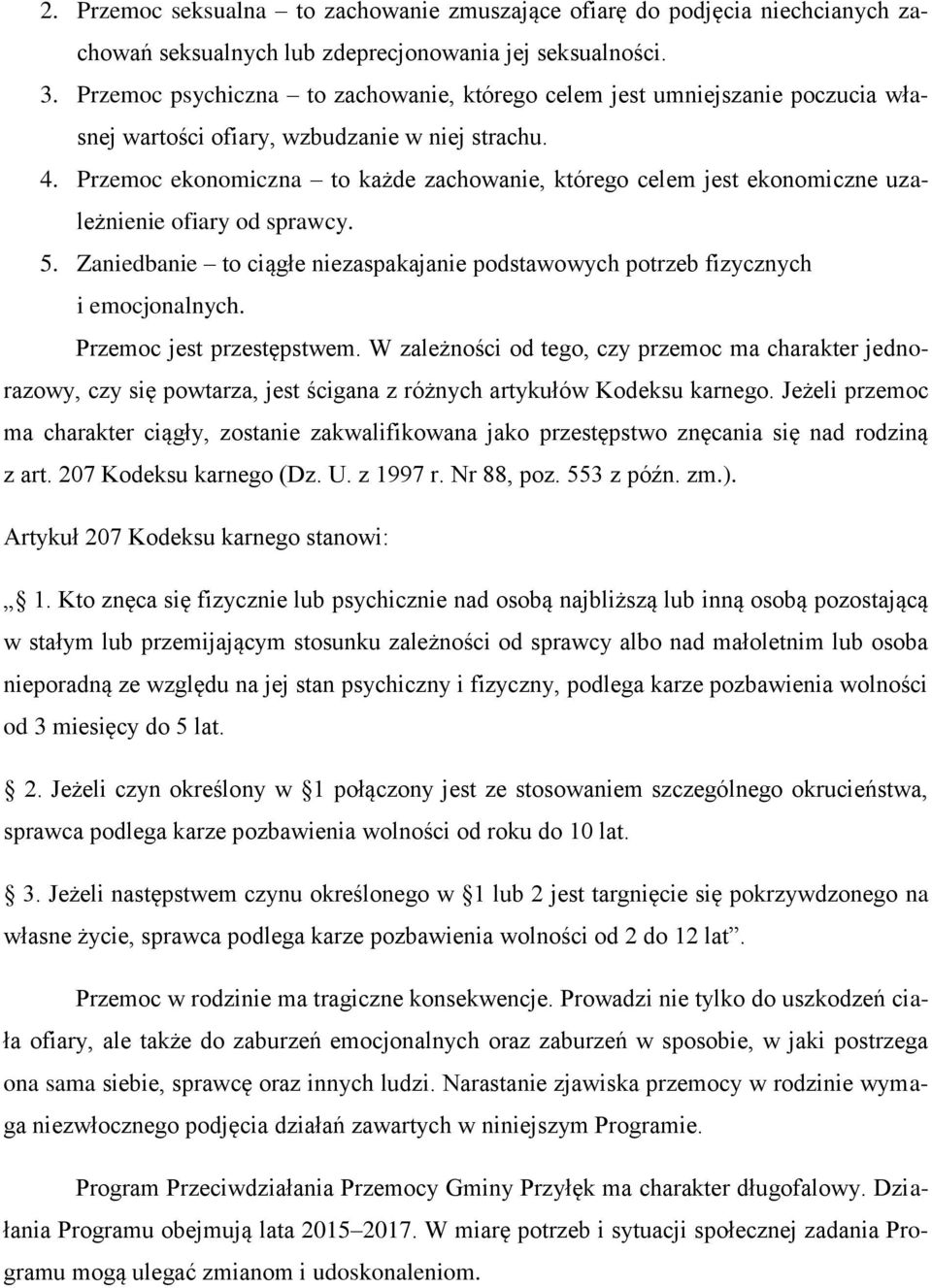 2. Przemoc seksualna – to zachowanie zmuszające ofiarę do podjęcia niechcianych zachowań seksualnych lub zdeprecjonowania jej seksualności.
3. Przemoc psychiczna – to zachowanie, którego celem jest umniejszanie poczucia własnej wartości ofiary, wzbudzanie w niej strachu.
4. Przemoc ekonomiczna – to każde zachowanie, którego celem jest ekonomiczne uzależnienie ofiary od sprawcy.
5. Zaniedbanie – to ciągłe niezaspakajanie podstawowych potrzeb fizycznych i emocjonalnych.

Przemoc jest przestępstwem. W zależności od tego, czy przemoc ma charakter jednorazowy, czy się powtarza, jest ścigana z różnych artykułów Kodeksu karnego. Jeżeli przemoc ma charakter ciągły, zostanie zakwalifikowana jako przestępstwo znęcania się nad rodziną z art. 207 Kodeksu karnego (Dz. U. z 1997 r. Nr 88, poz. 553 z późn. zm.).

Artykuł 207 Kodeksu karnego stanowi:

„ 1. Kto znęca się fizycznie lub psychicznie nad osobą najbliższą lub inną osobą pozostającą w stałym lub przemijającym stosunku zależności od sprawcy albo nad małoletnim lub osoba nieporadną ze względu na jej stan psychiczny i fizyczny, podlega karze pozbawienia wolności od 3 miesięcy do 5 lat.

 2. Jeżeli czyn określony w 1 połączony jest ze stosowaniem szczególnego okrucieństwa, sprawca podlega karze pozbawienia wolności od roku do 10 lat.

 3. Jeżeli następstwem czynu określonego w 1 lub 2 jest targnięcie się pokrzywdzonego na własne życie, sprawca podlega karze pozbawienia wolności od 2 do 12 lat”.

Przemoc w rodzinie ma tragiczne konsekwencje. Prowadzi nie tylko do uszkodzeń ciała ofiary, ale także do zaburzeń emocjonalnych oraz zaburzeń w sposobie, w jaki postrzega ona sama siebie, sprawcę oraz innych ludzi. Narastanie zjawiska przemocy w rodzinie wymaga niezwłocznego podjęcia działań zawartych w niniejszym Programie.

Program Przeciwdziałania Przemocy Gminy Przyłęk ma charakter długofalowy. Działania Programu obejmują lata 2015–2017. W miarę potrzeb i sytuacji społecznej zadania Programu mogą ulegać zmianom i udoskonaleniom.